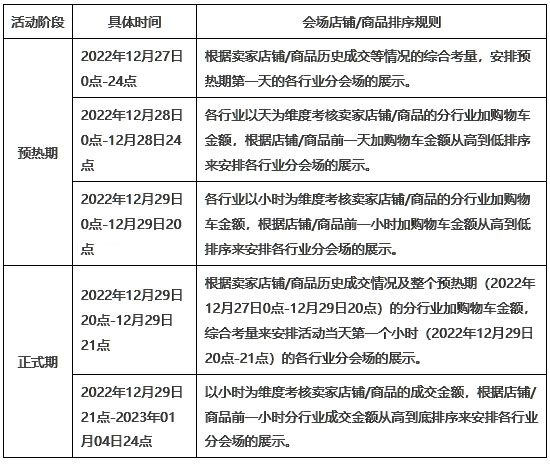 | 活动阶段 | 具体时间 | 会场店铺/商品排序规则 |
|---|---|---|
| 预热期 | 2022年12月27日0点-24点 | 根据卖家店铺/商品历史成交等情况的综合考量，安排预热期第一天的各行业分会场的展示。 |
| 预热期 | 2022年12月28日0点-12月28日24点 | 各行业以天为维度考核卖家店铺/商品的分行业加购物车金额，根据店铺/商品前一天加购物车金额从高到低排序来安排各行业分会场的展示。 |
| 预热期 | 2022年12月29日0点-12月29日20点 | 各行业以小时为维度考核卖家店铺/商品的分行业加购物车金额，根据店铺/商品前一小时加购物车金额从高到低排序来安排各行业分会场的展示。 |
| 正式期 | 2022年12月29日20点-12月29日21点 | 根据卖家店铺/商品历史成交情况及整个预热期（2022年12月27日0点-12月29日20点）的分行业加购物车金额，综合考量来安排活动当天第一个小时（2022年12月29日20点-21点）的各行业分会场的展示。 |
| 正式期 | 2022年12月29日21点-2023年01月04日24点 | 以小时为维度考核卖家店铺/商品的成交金额，根据店铺/商品前一小时分行业成交金额从高到底排序来安排各行业分会场的展示。 |